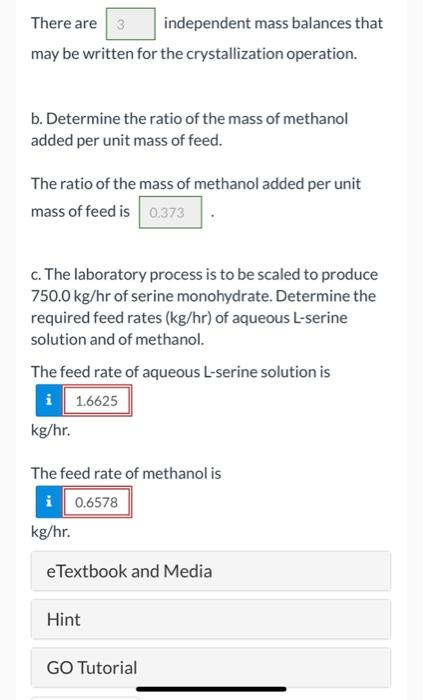 There are 3 independent mass balances that may be written for the crystallization operation.

b. Determine the ratio of the mass of methanol added per unit mass of feed.

The ratio of the mass of methanol added per unit mass of feed is 0.373 .

c. The laboratory process is to be scaled to produce 750.0 kg/hr of serine monohydrate. Determine the required feed rates (kg/hr) of aqueous L-serine solution and of methanol.

The feed rate of aqueous L-serine solution is

i 1.6625

kg/hr.

The feed rate of methanol is

i 0.6578

kg/hr.

eTextbook and Media

Hint

GO Tutorial